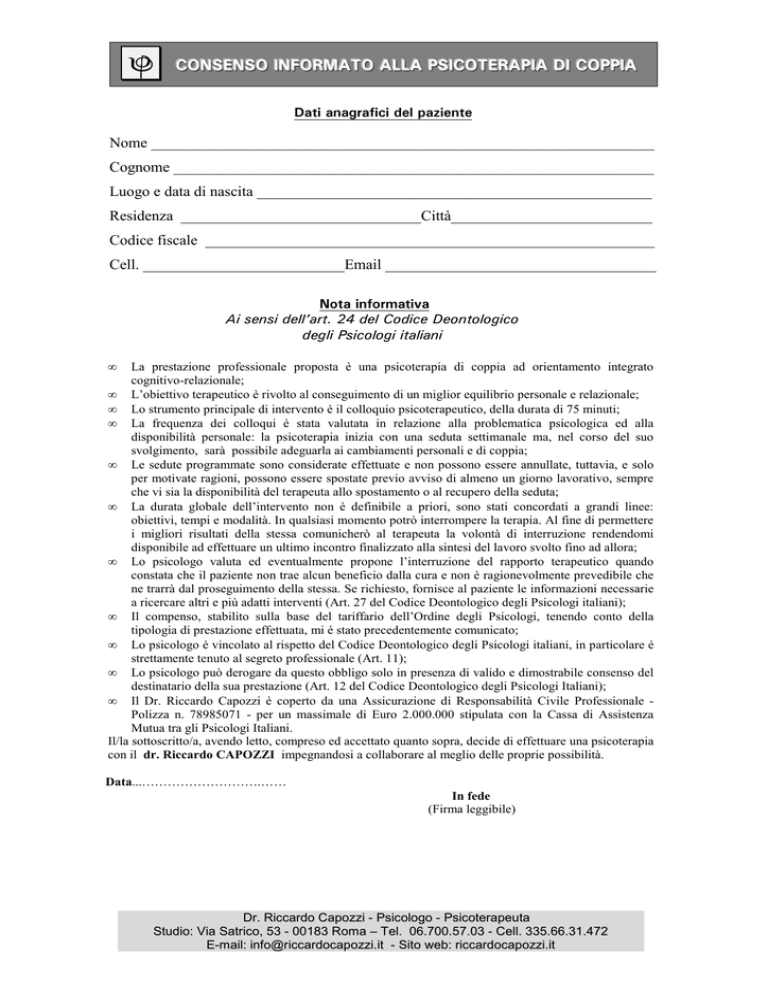 CONSENSO INFORMATO ALLA PSICOTERAPIA DI COPPIA

Dati anagrafici del paziente

Nome ____

Cognome ____

Luogo e data di nascita ____

Residenza ____Città____

Codice fiscale ____

Cell. ____Email ____

Nota informativa
Ai sensi dell'art. 24 del Codice Deontologico degli Psicologi italiani

∞ La prestazione professionale proposta è una psicoterapia di coppia ad orientamento integrato cognitivo-relazionale;
∞ L'obiettivo terapeutico è rivolto al conseguimento di un miglior equilibrio personale e relazionale;
∞ Lo strumento principale di intervento è il colloquio psicoterapeutico, della durata di 75 minuti;
∞ La frequenza dei colloqui è stata valutata in relazione alla problematica psicologica ed alla disponibilità personale: la psicoterapia inizia con una seduta settimanale ma, nel corso del suo svolgimento, sarà possibile adeguarla ai cambiamenti personali e di coppia;
∞ Le sedute programmate sono considerate effettuate e non possono essere annullate, tuttavia, e solo per motivate ragioni, possono essere spostate previo avviso di almeno un giorno lavorativo, sempre che vi sia la disponibilità del terapeuta allo spostamento o al recupero della seduta;
∞ La durata globale dell'intervento non è definibile a priori, sono stati concordati a grandi linee: obiettivi, tempi e modalità. In qualsiasi momento potrò interrompere la terapia. Al fine di permettere i migliori risultati della stessa comunicherò al terapeuta la volontà di interruzione rendendomi disponibile ad effettuare un ultimo incontro finalizzato alla sintesi del lavoro svolto fino ad allora;
∞ Lo psicologo valuta ed eventualmente propone l'interruzione del rapporto terapeutico quando constata che il paziente non trae alcun beneficio dalla cura e non è ragionevolmente prevedibile che ne trarrà dal proseguimento della stessa. Se richiesto, fornisce al paziente le informazioni necessarie a ricercare altri e più adatti interventi (Art. 27 del Codice Deontologico degli Psicologi italiani);
∞ Il compenso, stabilito sulla base del tariffario dell'Ordine degli Psicologi, tenendo conto della tipologia di prestazione effettuata, mi è stato precedentemente comunicato;
∞ Lo psicologo è vincolato al rispetto del Codice Deontologico degli Psicologi italiani, in particolare è strettamente tenuto al segreto professionale (Art. 11);
∞ Lo psicologo può derogare da questo obbligo solo in presenza di valido e dimostrabile consenso del destinatario della sua prestazione (Art. 12 del Codice Deontologico degli Psicologi Italiani);
∞ Il Dr. Riccardo Capozzi è coperto da una Assicurazione di Responsabilità Civile Professionale - Polizza n. 78985071 - per un massimale di Euro 2.000.000 stipulata con la Cassa di Assistenza Mutua tra gli Psicologi Italiani.

Il/la sottoscritto/a, avendo letto, compreso ed accettato quanto sopra, decide di effettuare una psicoterapia con il dr. Riccardo CAPOZZI impegnandosi a collaborare al meglio delle proprie possibilità.

Data____

In fede
(Firma leggibile)

Dr. Riccardo Capozzi - Psicologo - Psicoterapeuta
Studio: Via Satrico, 53 - 00183 Roma – Tel. 06.700.57.03 - Cell. 335.66.31.472
E-mail: info@riccardocapozzi.it - Sito web: riccardocapozzi.it